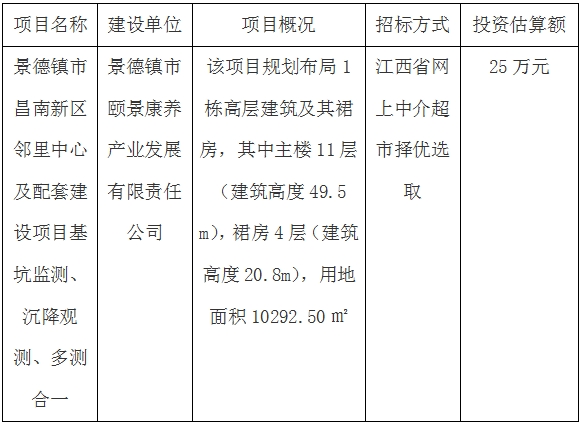 | 项目名称 | 建设单位 | 项目概况 | 招标方式 | 投资估算额 |
|---|---|---|---|---|
| 景德镇市昌南新区邻里中心及配套建设项目基坑监测、沉降观测、多测合一 | 景德镇市颐景康养产业发展有限责任公司 | 该项目规划布局 1 栋高层建筑及其裙房，其中主楼 11 层（建筑高度 49.5 m），裙房 4 层（建筑高度 20.8m），用地面积 10292.50 ㎡ | 江西省网上中介超市择优选取 | 25 万元 |